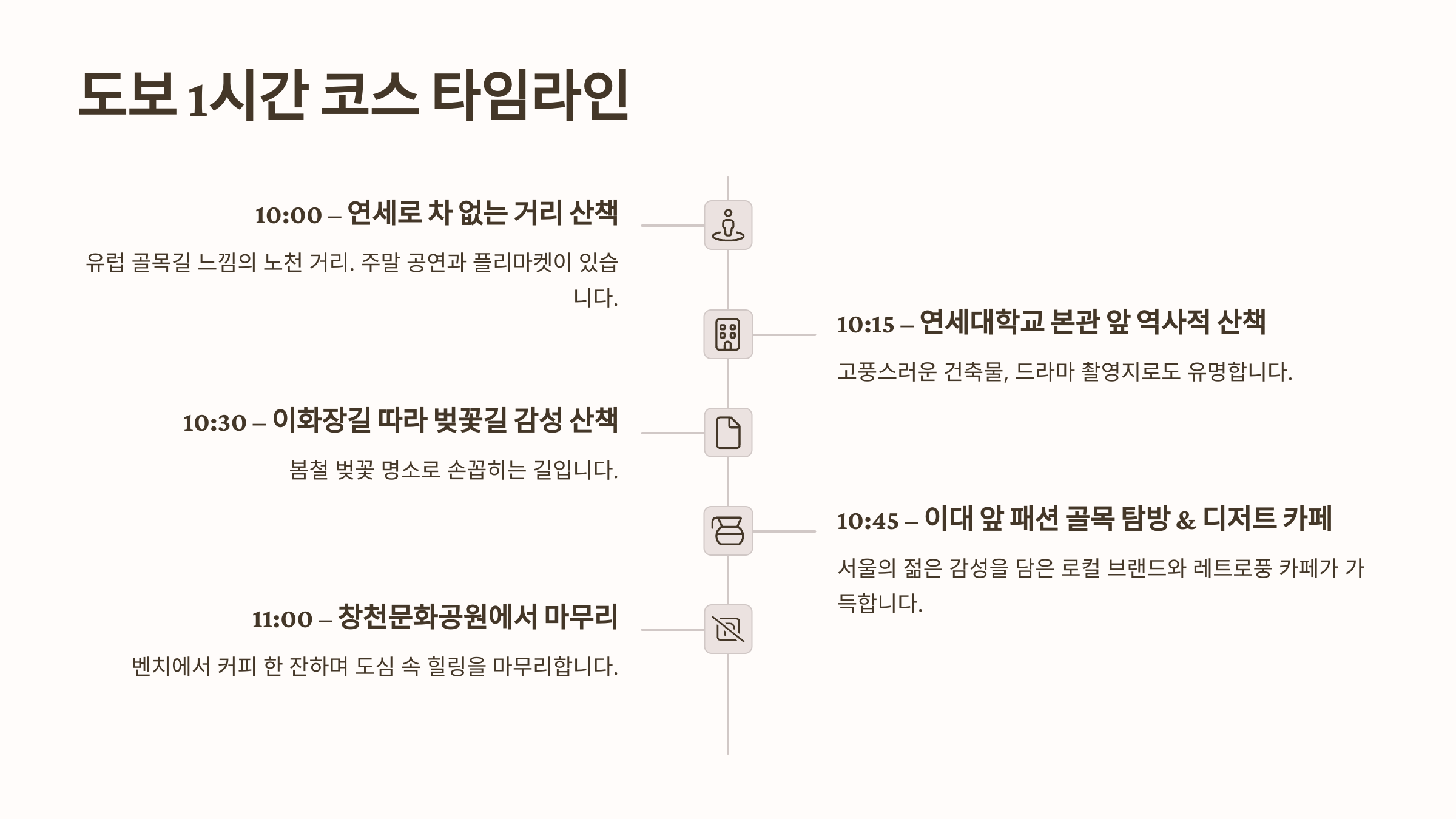 도보 1시간 코스 타임라인

10:00 – 연세로 차 없는 거리 산책

유럽 골목길 느낌의 노천 거리. 주말 공연과 플리마켓이 있습니다.

10:15 – 연세대학교 본관 앞 역사적 산책

고풍스러운 건축물, 드라마 촬영지로도 유명합니다.

10:30 – 이화장길 따라 벚꽃길 감성 산책

봄철 벚꽃 명소로 손꼽히는 길입니다.

10:45 – 이대 앞 패션 골목 탐방 & 디저트 카페

서울의 젊은 감성을 담은 로컬 브랜드와 레트로풍 카페가 가득합니다.

11:00 – 창천문화공원에서 마무리

벤치에서 커피 한 잔하며 도심 속 힐링을 마무리합니다.